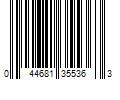 0 44681 35536 3